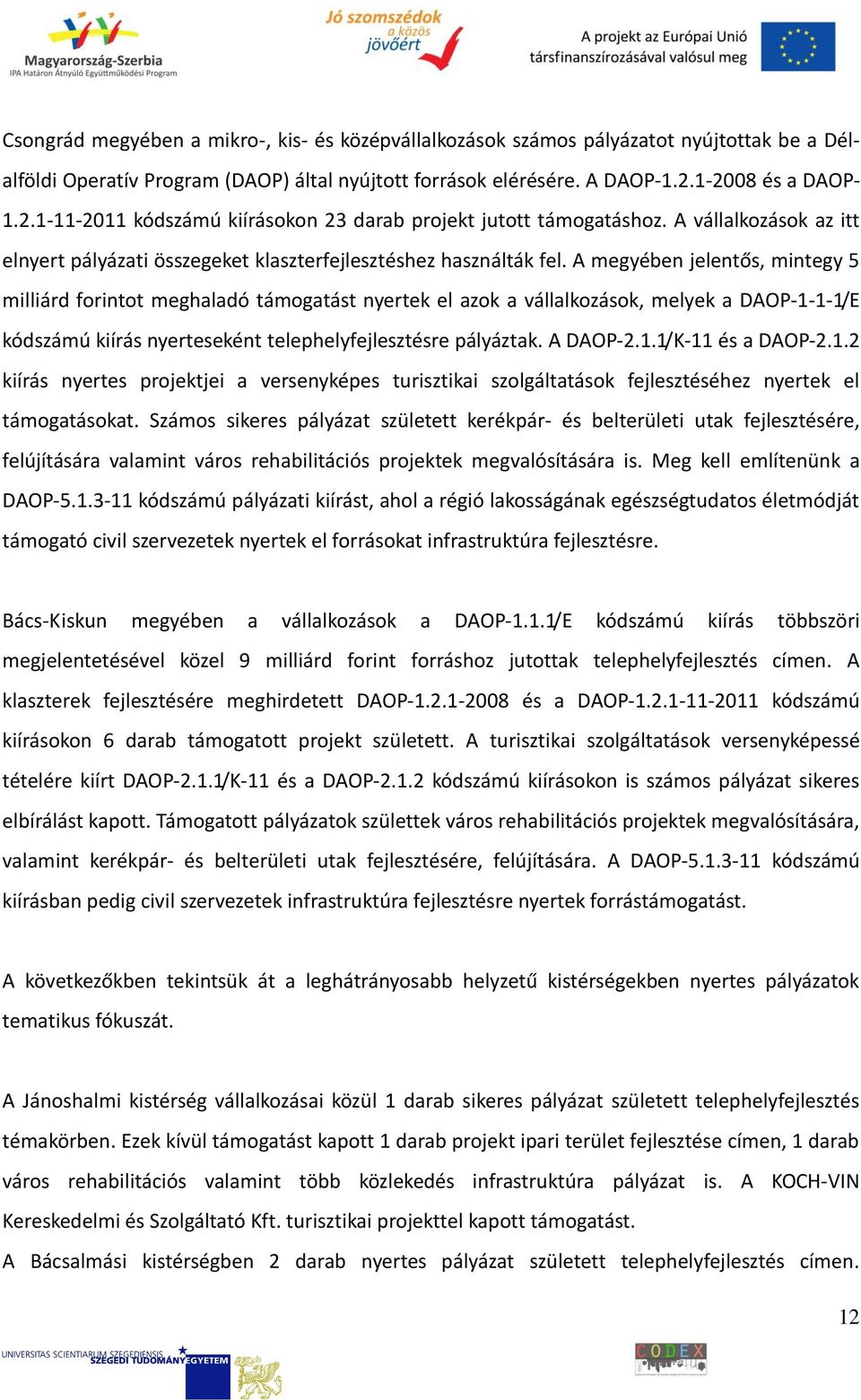 Magyarország-Szerbia
IPA Határon Átnyúló Együttműködési Program

Jó szomszédok a közös jövőért

A projekt az Európai Unió társfinanszírozásával valósul meg

Csongrád megyében a mikro-, kis- és középvállalkozások számos pályázatot nyújtottak be a Dél-alföldi Operatív Program (DAOP) által nyújtott források elérésére. A DAOP-1.2.1-2008 és a DAOP-1.2.1-11-2011 kódszámú kiírásokon 23 darab projekt jutott támogatáshoz. A vállalkozások az itt elnyert pályázati összegeket klaszterfejlesztéshez használták fel. A megyében jelentős, mintegy 5 milliárd forintot meghaladó támogatást nyertek el azok a vállalkozások, melyek a DAOP-1-1-1/E kódszámú kiírás nyerteseként telephelyfejlesztésre pályáztak. A DAOP-2.1.1/K-11 és a DAOP-2.1.2 kiírás nyertes projektjei a versenyképes turisztikai szolgáltatások fejlesztéséhez nyertek el támogatásokat. Számos sikeres pályázat született kerékpár- és belterületi utak fejlesztésére, felújítására valamint város rehabilitációs projektek megvalósítására is. Meg kell említenünk a DAOP-5.1.3-11 kódszámú pályázati kiírást, ahol a régió lakosságának egészségtudatos életmódját támogató civil szervezetek nyertek el forrásokat infrastruktúra fejlesztésre.

Bács-Kiskun megyében a vállalkozások a DAOP-1.1.1/E kódszámú kiírás többszöri megjelentetésével közel 9 milliárd forint forráshoz jutottak telephelyfejlesztés címen. A klaszterek fejlesztésére meghirdetett DAOP-1.2.1-2008 és a DAOP-1.2.1-11-2011 kódszámú kiírásokon 6 darab támogatott projekt született. A turisztikai szolgáltatások versenyképessé tételére kiírt DAOP-2.1.1/K-11 és a DAOP-2.1.2 kódszámú kiírásokon is számos pályázat sikeres elbírálást kapott. Támogatott pályázatok születtek város rehabilitációs projektek megvalósítására, valamint kerékpár- és belterületi utak fejlesztésére, felújítására. A DAOP-5.1.3-11 kódszámú kiírásban pedig civil szervezetek infrastruktúra fejlesztésre nyertek forrástámogatást.

A következőkben tekintsük át a leghátrányosabb helyzetű kistérségekben nyertes pályázatok tematikus fókuszát.

A Jánoshalmi kistérség vállalkozásai közül 1 darab sikeres pályázat született telephelyfejlesztés témakörben. Ezek kívül támogatást kapott 1 darab projekt ipari terület fejlesztése címen, 1 darab város rehabilitációs valamint több közlekedés infrastruktúra pályázat is. A KOCH-VIN Kereskedelmi és Szolgáltató Kft. turisztikai projekttel kapott támogatást.
A Bácsalmási kistérségben 2 darab nyertes pályázat született telephelyfejlesztés címen.

12

UNIVERSITAS SCIENTIARUM SZEGEDIENSIS
SZEGEDI TUDOMÁNYEGYETEM

CODEX